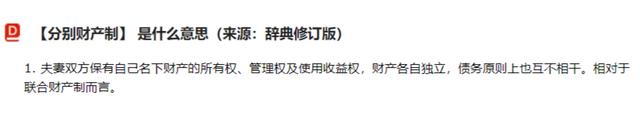 D 【分别财产制】 是什么意思（来源：辞典修订版）

1. 夫妻双方保有自己名下财产的所有权、管理权及使用收益权，财产各自独立，债务原则上也互不相干。相对于联合财产制而言。